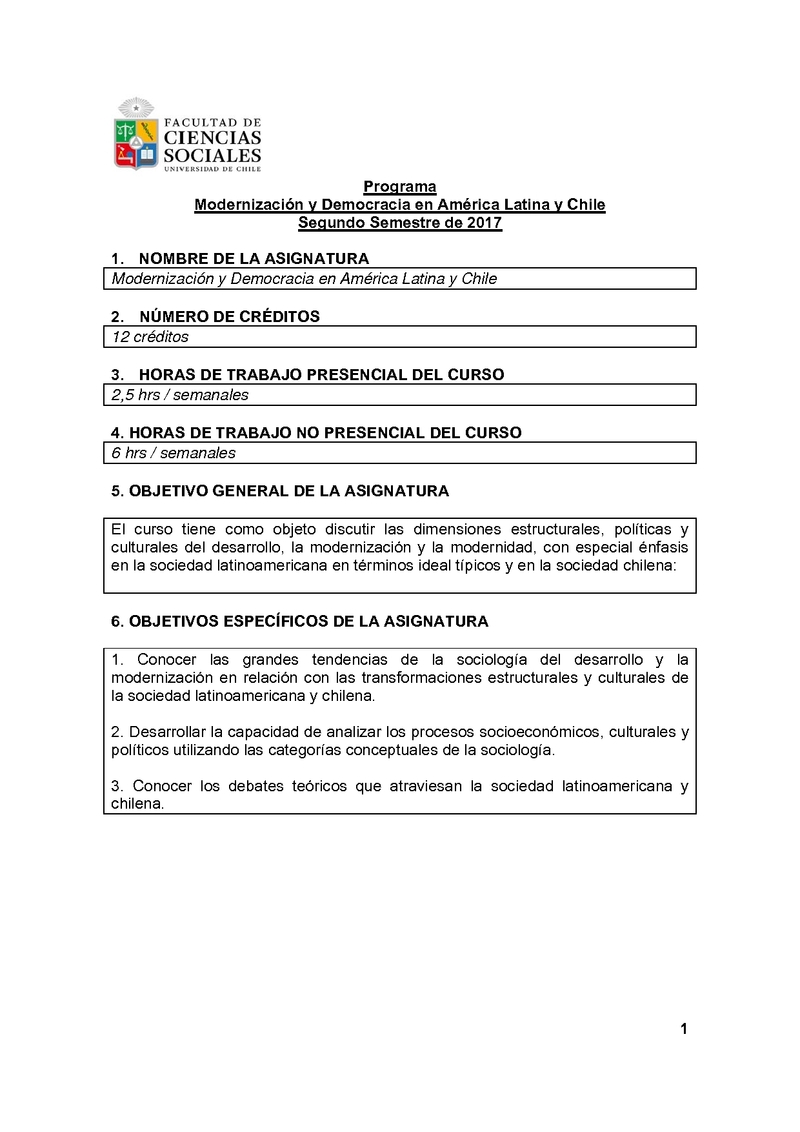 FACULTAD DE
CIENCIAS
SOCIALES
UNIVERSIDAD DE CHILE

Programa
Modernización y Democracia en América Latina y Chile
Segundo Semestre de 2017

1. NOMBRE DE LA ASIGNATURA

Modernización y Democracia en América Latina y Chile

2. NÚMERO DE CRÉDITOS

12 créditos

3. HORAS DE TRABAJO PRESENCIAL DEL CURSO

2,5 hrs / semanales

4. HORAS DE TRABAJO NO PRESENCIAL DEL CURSO

6 hrs / semanales

5. OBJETIVO GENERAL DE LA ASIGNATURA

El curso tiene como objeto discutir las dimensiones estructurales, políticas y culturales del desarrollo, la modernización y la modernidad, con especial énfasis en la sociedad latinoamericana en términos ideal típicos y en la sociedad chilena:

6. OBJETIVOS ESPECÍFICOS DE LA ASIGNATURA

1. Conocer las grandes tendencias de la sociología del desarrollo y la modernización en relación con las transformaciones estructurales y culturales de la sociedad latinoamericana y chilena.

2. Desarrollar la capacidad de analizar los procesos socioeconómicos, culturales y políticos utilizando las categorías conceptuales de la sociología.

3. Conocer los debates teóricos que atraviesan la sociedad latinoamericana y chilena.

1